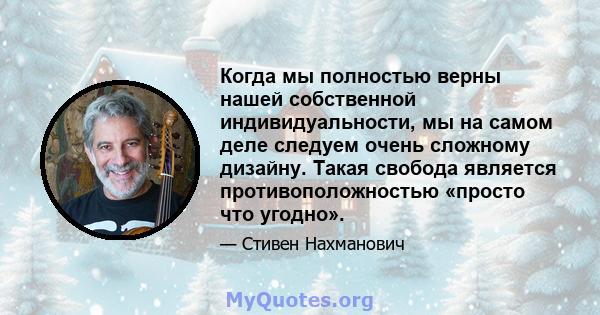 Когда мы полностью верны нашей собственной индивидуальности, мы на самом деле следуем очень сложному дизайну. Такая свобода является противоположностью «просто что угодно».

— Стивен Нахманович

MyQuotes.org